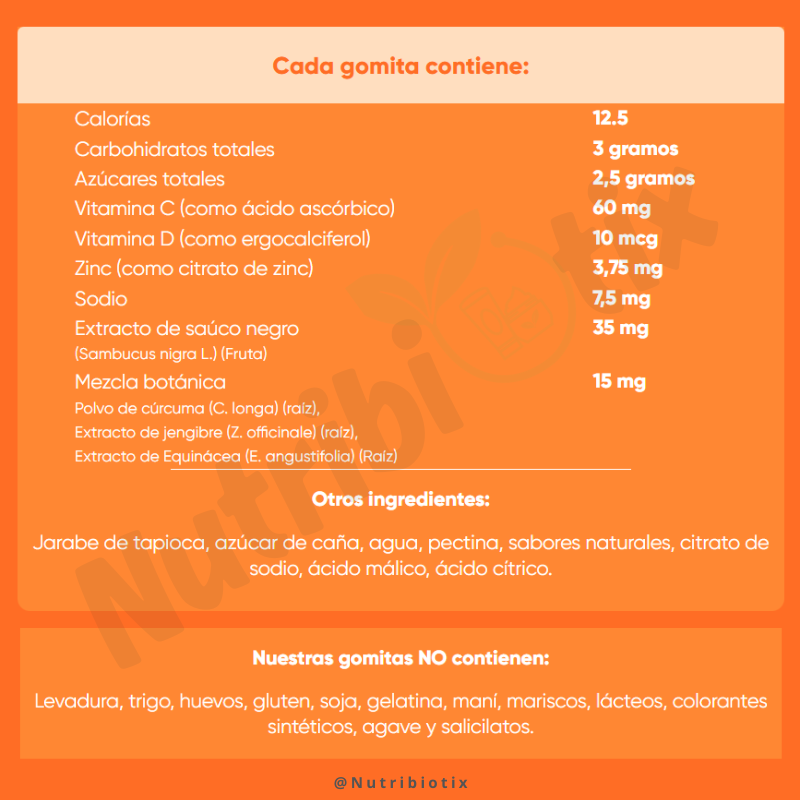 Cada gomita contiene:

Calorías 12.5
Carbohidratos totales 3 gramos
Azúcares totales 2,5 gramos
Vitamina C (como ácido ascórbico) 60 mg
Vitamina D (como ergocalciferol) 10 mcg
Zinc (como citrato de zinc) 3,75 mg
Sodio 7,5 mg
Extracto de saúco negro 35 mg
(Sambucus nigra L.) (Fruta)
Mezcla botánica 15 mg
Polvo de cúrcuma (C. longa) (raíz),
Extracto de jengibre (Z. officinale) (raíz),
Extracto de Equinácea (E. angustifolia) (Raíz)

Otros ingredientes:

Jarabe de tapioca, azúcar de caña, agua, pectina, sabores naturales, citrato de sodio, ácido málico, ácido cítrico.

Nuestras gomitas NO contienen:

Levadura, trigo, huevos, gluten, soja, gelatina, maní, mariscos, lácteos, colorantes sintéticos, agave y salicilatos.

@Nutribiotix

Nutribiotix